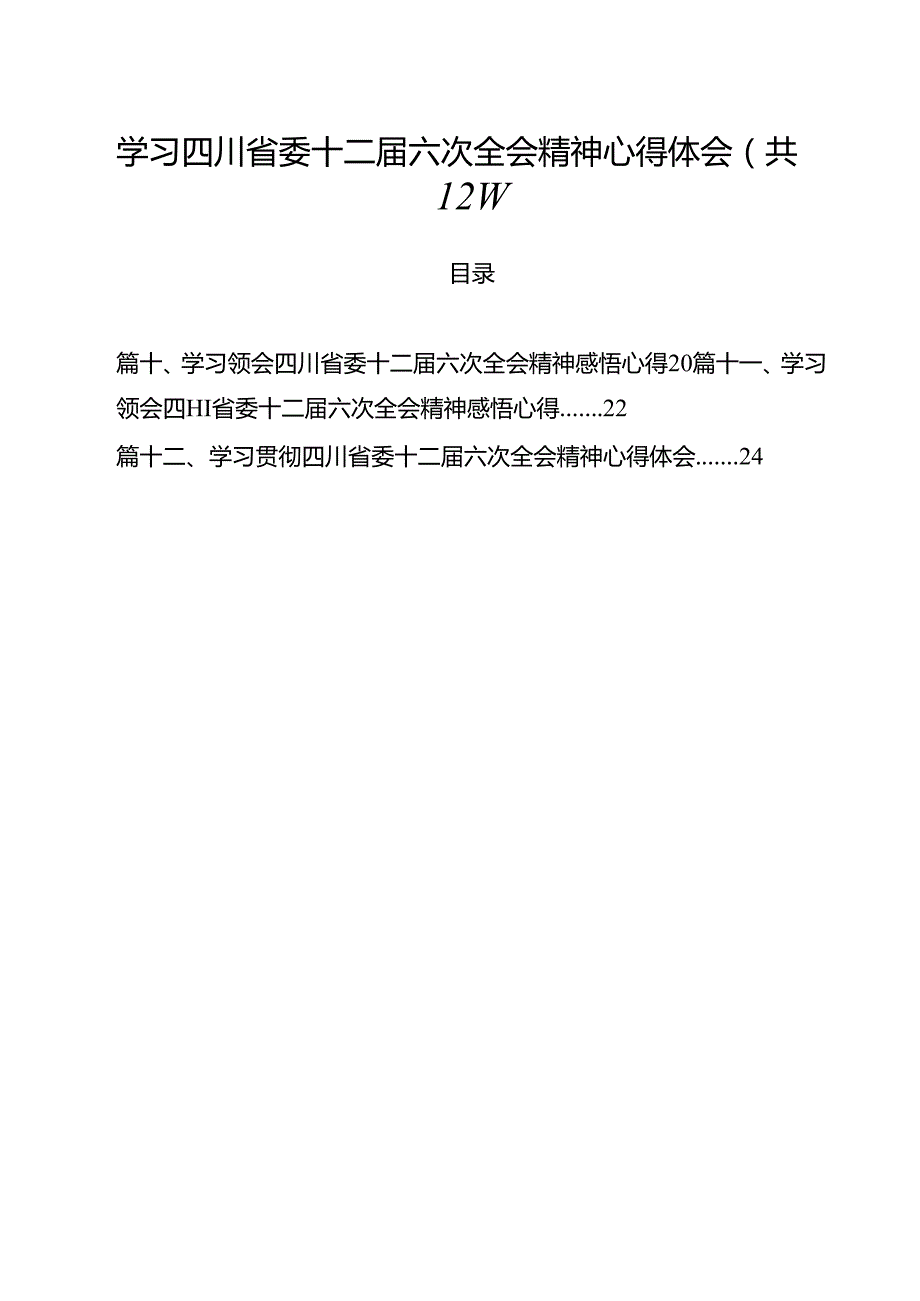 学习四川省委十二届六次全会精神心得体会（共12W

目录

篇十、学习领会四川省委十二届六次全会精神感悟心得20篇十一、学习领会四HI省委十二届六次全会精神感悟心得.......22

篇十二、学习贯彻四川省委十二届六次全会精神心得体会.......24